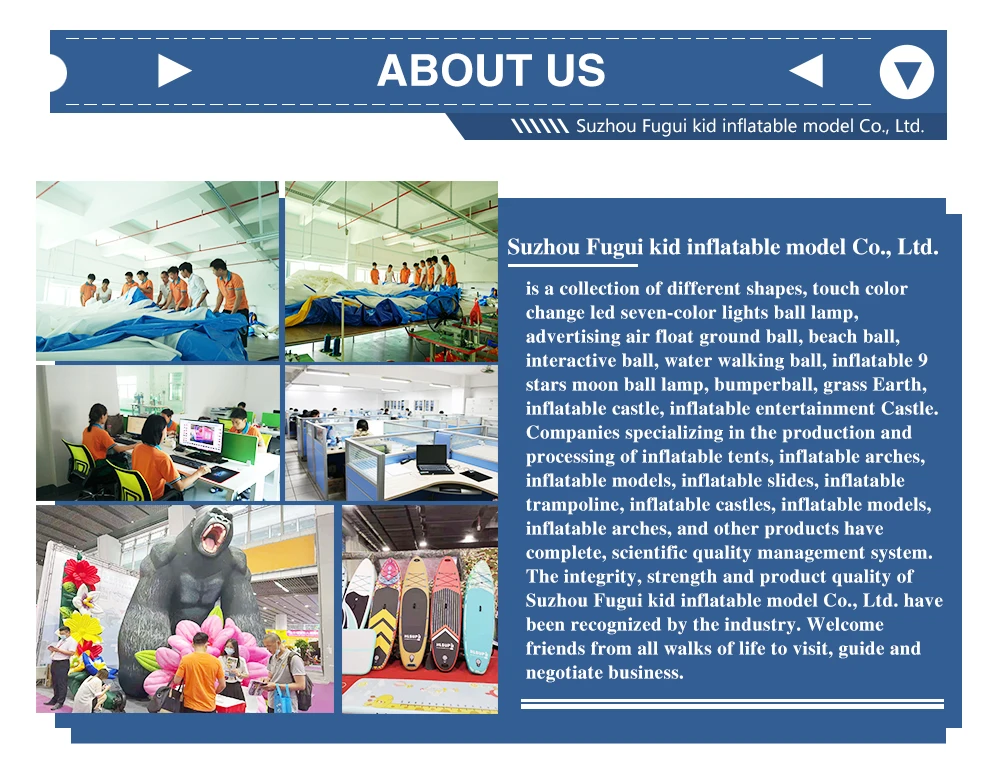 ABOUT US

Suzhou Fugui kid inflatable model Co., Ltd.

Suzhou Fugui kid inflatable model Co., Ltd.

is a collection of different shapes, touch color change led seven-color lights ball lamp, advertising air float ground ball, beach ball, interactive ball, water walking ball, inflatable 9 stars moon ball lamp, bumperball, grass Earth, inflatable castle, inflatable entertainment Castle. Companies specializing in the production and processing of inflatable tents, inflatable arches, inflatable models, inflatable slides, inflatable trampoline, inflatable castles, inflatable models, inflatable arches, and other products have complete, scientific quality management system. The integrity, strength and product quality of Suzhou Fugui kid inflatable model Co., Ltd. have been recognized by the industry. Welcome friends from all walks of life to visit, guide and negotiate business.